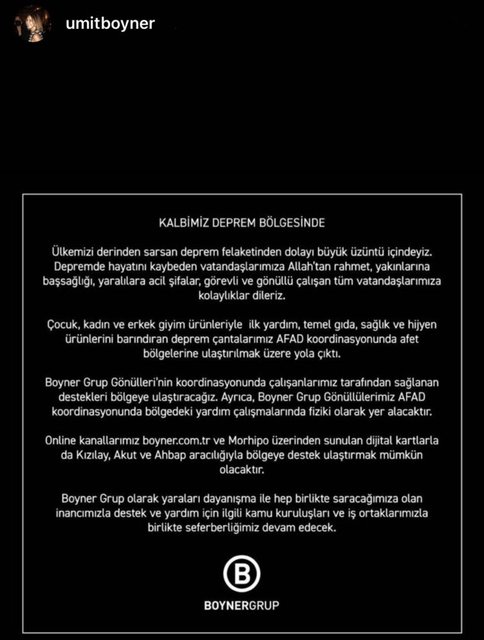 umitboyner

KALBİMİZ DEPREM BÖLGESİNDE

Ülkemizi derinden sarsan deprem felaketinden dolayı büyük üzüntü içindeyiz. Depremde hayatını kaybeden vatandaşlarımıza Allah'tan rahmet, yakınlarına başsağlığı, yaralılara acil şifalar, görevli ve gönüllü çalışan tüm vatandaşlarımıza kolaylıklar dileriz.

Çocuk, kadın ve erkek giyim ürünleriyle ilk yardım, temel gıda, sağlık ve hijyen ürünlerini barındıran deprem çantalarımız AFAD koordinasyonunda afet bölgelerine ulaştırılmak üzere yola çıktı.

Boyner Grup Gönülleri'nin koordinasyonunda çalışanlarımız tarafından sağlanan destekleri bölgeye ulaştıracağız. Ayrıca, Boyner Grup Gönüllülerimiz AFAD koordinasyonunda bölgedeki yardım çalışmalarında fiziki olarak yer alacaktır.

Online kanallarımız boyner.com.tr ve Morhipo üzerinden sunulan dijital kartlarla da Kızılay, Akut ve Ahbap aracılığıyla bölgeye destek ulaştırmak mümkün olacaktır.

Boyner Grup olarak yaraları dayanışma ile hep birlikte saracağımıza olan inancımızla destek ve yardım için ilgili kamu kuruluşları ve iş ortaklarımızla birlikte seferberliğimiz devam edecek.

B

BOYNERGRUP